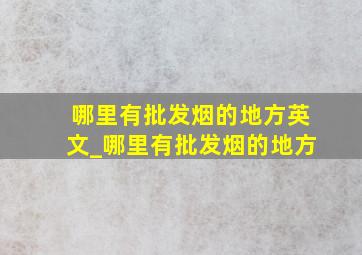 哪里有批发烟的地方英文_哪里有批发烟的地方